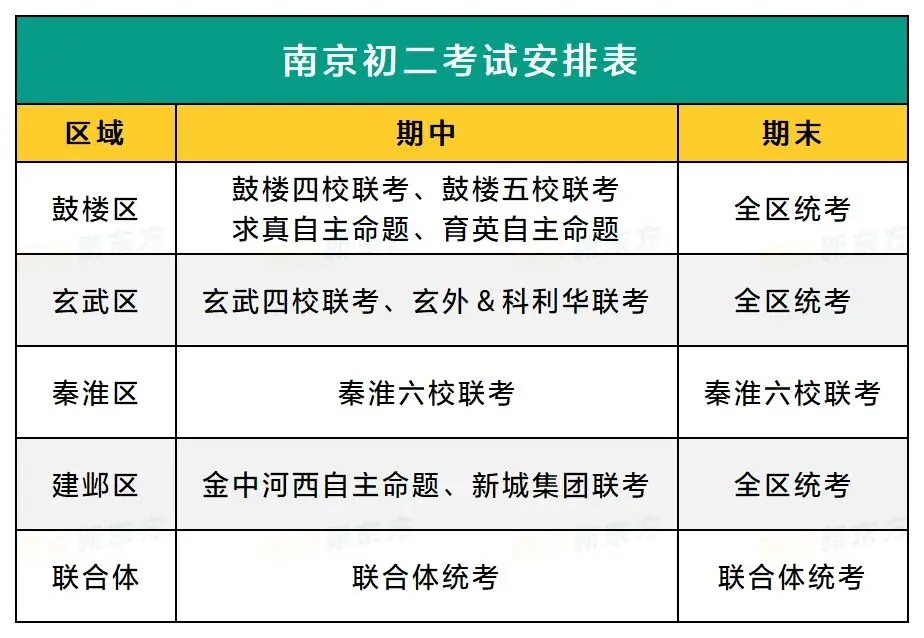 南京初二考试安排表

| 区域 | 期中 | 期末 |
|---|---|---|
| 鼓楼区 | 鼓楼四校联考、鼓楼五校联考 求真自主命题、育英自主命题 | 全区统考 |
| 玄武区 | 玄武四校联考、玄外&科利华联考 | 全区统考 |
| 秦淮区 | 秦淮六校联考 | 秦淮六校联考 |
| 建邺区 | 金中河西自主命题、新城集团联考 | 全区统考 |
| 联合体 | 联合体统考 | 联合体统考 |

新东方